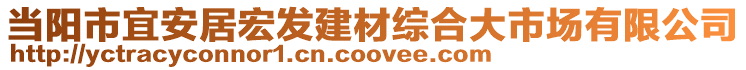 当阳市宜安居宏发建材综合大市场有限公司
http://yctracyconnor1.cn.coovee.com